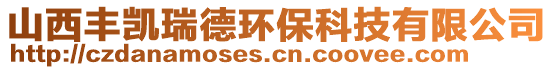 山西丰凯瑞德环保科技有限公司
http://czdanamoses.cn.coovee.com